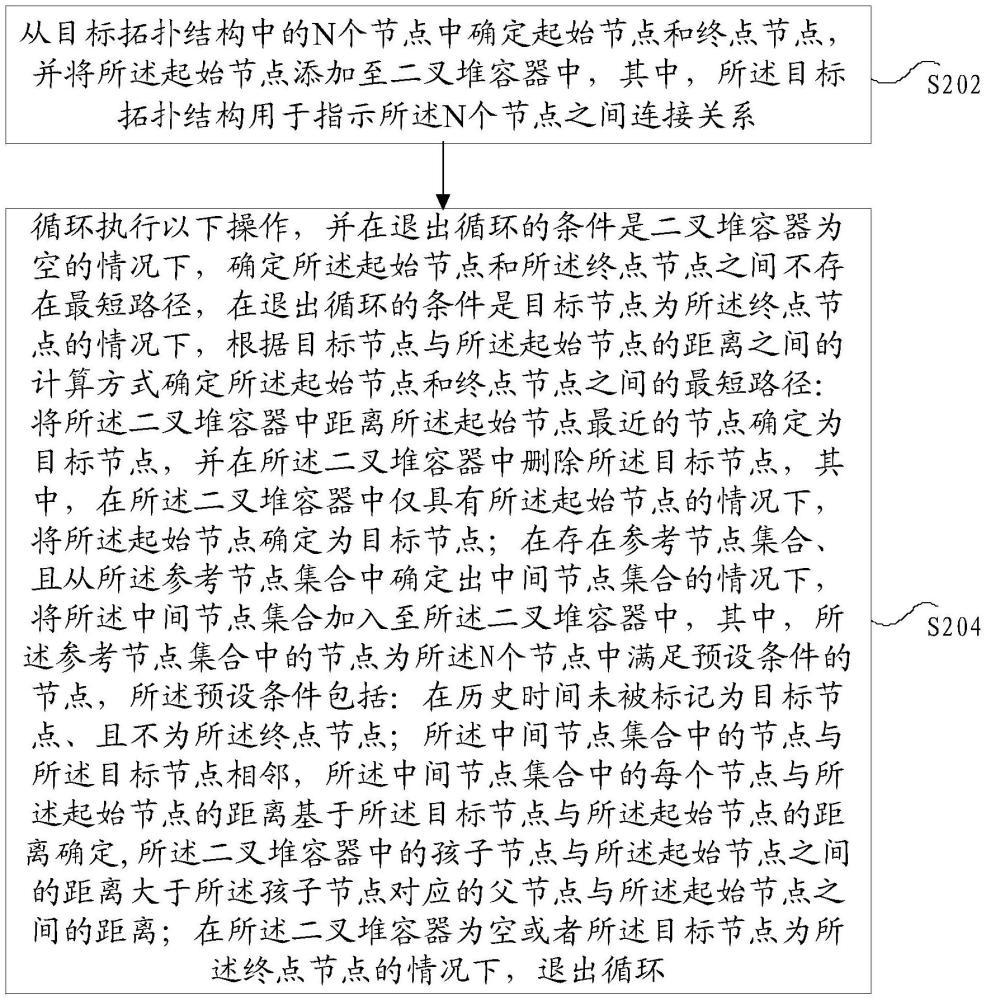 从目标拓扑结构中的N个节点中确定起始节点和终点节点，并将所述起始节点添加至二叉堆容器中，其中，所述目标拓扑结构用于指示所述N个节点之间连接关系

S202

循环执行以下操作，并在退出循环的条件是二叉堆容器为空的情况下，确定所述起始节点和所述终点节点之间不存在最短路径，在退出循环的条件是目标节点为所述终点节点的情况下，根据目标节点与所述起始节点的距离之间的计算方式确定所述起始节点和终点节点之间的最短路径：将所述二叉堆容器中距离所述起始节点最近的节点确定为目标节点，并在所述二叉堆容器中删除所述目标节点，其中，在所述二叉堆容器中仅具有所述起始节点的情况下，将所述起始节点确定为目标节点；在存在参考节点集合、且从所述参考节点集合中确定出中间节点集合的情况下，将所述中间节点集合加入至所述二叉堆容器中，其中，所述参考节点集合中的节点为所述N个节点中满足预设条件的节点，所述预设条件包括：在历史时间未被标记为目标节点、且不为所述终点节点；所述中间节点集合中的节点与所述目标节点相邻，所述中间节点集合中的每个节点与所述起始节点的距离基于所述目标节点与所述起始节点的距离确定，所述二叉堆容器中的孩子节点与所述起始节点之间的距离大于所述孩子节点对应的父节点与所述起始节点之间的距离；在所述二叉堆容器为空或者所述目标节点为所述终点节点的情况下，退出循环

S204